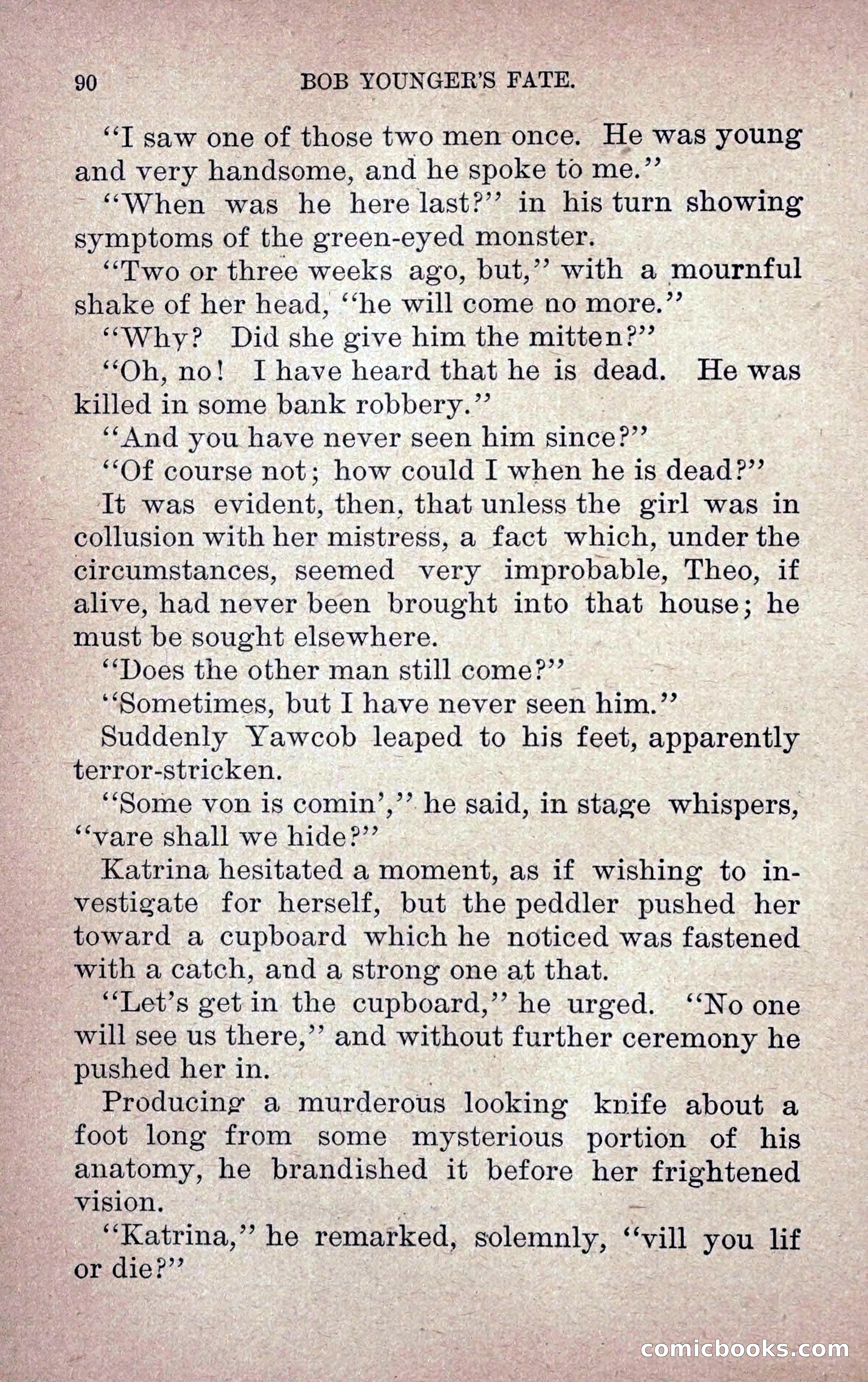 90 BOB YOUNGER'S FATE.

"I saw one of those two men once. He was young and very handsome, and he spoke to me."

"When was he here last?" in his turn showing symptoms of the green-eyed monster.

"Two or three weeks ago, but," with a mournful shake of her head, "he will come no more."

"Why? Did she give him the mitten?"

"Oh, no! I have heard that he is dead. He was killed in some bank robbery."

"And you have never seen him since?"

"Of course not; how could I when he is dead?"

It was evident, then, that unless the girl was in collusion with her mistress, a fact which, under the circumstances, seemed very improbable, Theo, if alive, had never been brought into that house; he must be sought elsewhere.

"Does the other man still come?"

"Sometimes, but I have never seen him."

Suddenly Yawcob leaped to his feet, apparently terror-stricken.

"Some von is comin'," he said, in stage whispers, "vare shall we hide?"

Katrina hesitated a moment, as if wishing to investigate for herself, but the peddler pushed her toward a cupboard which he noticed was fastened with a catch, and a strong one at that.

"Let's get in the cupboard," he urged. "No one will see us there," and without further ceremony he pushed her in.

Producing a murderous looking knife about a foot long from some mysterious portion of his anatomy, he brandished it before her frightened vision.

"Katrina," he remarked, solemnly, "vill you lif or die?"

comicbooks.com